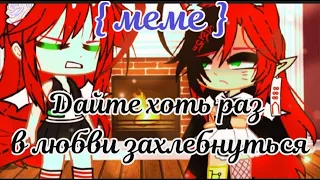 { меме }

Дайте хоть раз в любви захлебнуться